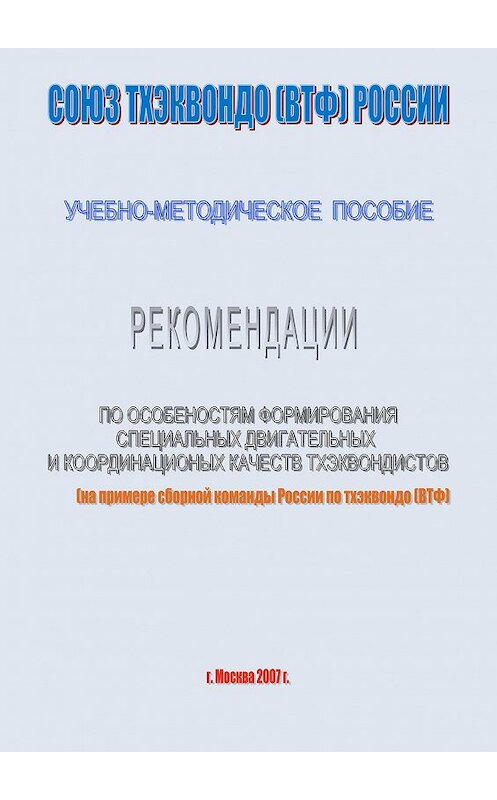 СОЮЗ ТХЭКВОНДО (ВТФ) РОССИИ

УЧЕБНО-МЕТОДИЧЕСКОЕ ПОСОБИЕ

РЕКОМЕНДАЦИИ

ПО ОСОБЕНОСТЯМ ФОРМИРОВАНИЯ СПЕЦИАЛЬНЫХ ДВИГАТЕЛЬНЫХ И КООРДИНАЦИОНЫХ КАЧЕСТВ ТХЭКВОНДИСТОВ

(на примере сборной команды России по тхэквондо (ВТФ)

г. Москва 2007 г.